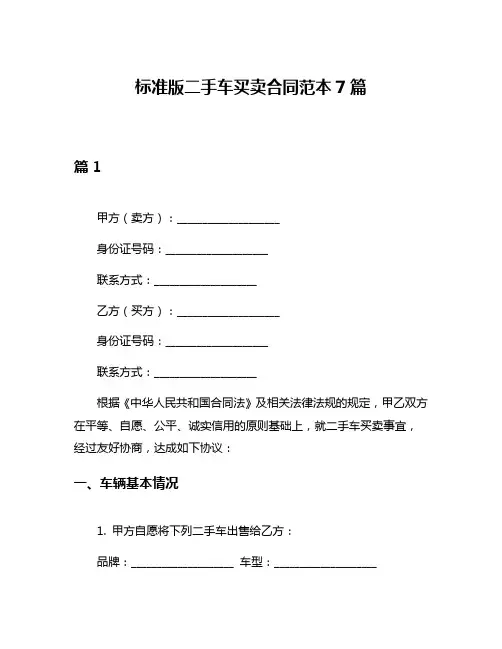 标准版二手车买卖合同范本 7 篇

篇 1

甲方（卖方）：__________________

身份证号码：__________________

联系方式：__________________

乙方（买方）：__________________

身份证号码：__________________

联系方式：__________________

根据《中华人民共和国合同法》及相关法律法规的规定，甲乙双方在平等、自愿、公平、诚实信用的原则基础上，就二手车买卖事宜，经过友好协商，达成如下协议：

一、车辆基本情况

1. 甲方自愿将下列二手车出售给乙方：

品牌：__________________ 车型：__________________